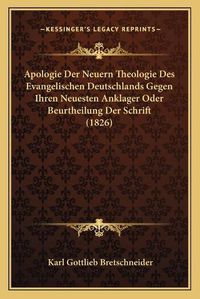 —KESSINGER'S LEGACY REPRINTS—

Apologie Der Neuern Theologie Des Evangelischen Deutschlands Gegen Ihren Neuesten Anklager Oder Beurtheilung Der Schrift (1826)

Karl Gottlieb Bretschneider